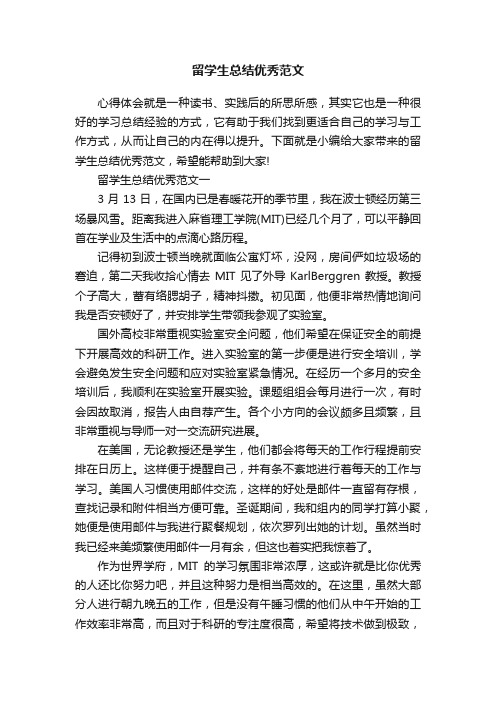 留学生总结优秀范文

心得体会就是一种读书、实践后的所思所感，其实它也是一种很好的学习总结经验的方式，它有助于我们找到更适合自己的学习与工作方式，从而让自己的内在得以提升。下面就是小编给大家带来的留学生总结优秀范文，希望能帮助到大家!

留学生总结优秀范文一

3 月 13 日，在国内已是春暖花开的季节里，我在波士顿经历第三场暴风雪。距离我进入麻省理工学院(MIT)已经几个月了，可以平静回首在学业及生活中的点滴心路历程。

记得初到波士顿当晚就面临公寓灯坏，没网，房间俨如垃圾场的窘迫，第二天我收拾心情去 MIT 见了外导 KarlBerggren 教授。教授个子高大，蓄有络腮胡子，精神抖擞。初见面，他便非常热情地询问我是否安顿好了，并安排学生带领我参观了实验室。

国外高校非常重视实验室安全问题，他们希望在保证安全的前提下开展高效的科研工作。进入实验室的第一步便是进行安全培训，学会避免发生安全问题和应对实验室紧急情况。在经历一个多月的安全培训后，我顺利在实验室开展实验。课题组组会每月进行一次，有时会因故取消，报告人由自荐产生。各个小方向的会议颇多且频繁，且非常重视与导师一对一交流研究进展。

在美国，无论教授还是学生，他们都会将每天的工作行程提前安排在日历上。这样便于提醒自己，并有条不紊地进行着每天的工作与学习。美国人习惯使用邮件交流，这样的好处是邮件一直留有存根，查找记录和附件相当方便可靠。圣诞期间，我和组内的同学打算小聚，她便是使用邮件与我进行聚餐规划，依次罗列出她的计划。虽然当时我已经来美频繁使用邮件一月有余，但这也着实把我惊着了。

作为世界学府，MIT 的学习氛围非常浓厚，这或许就是比你优秀的人还比你努力吧，并且这种努力是相当高效的。在这里，虽然大部分人进行朝九晚五的工作，但是没有午睡习惯的他们从中午开始的工作效率非常高，而且对于科研的专注度很高，希望将技术做到极致，